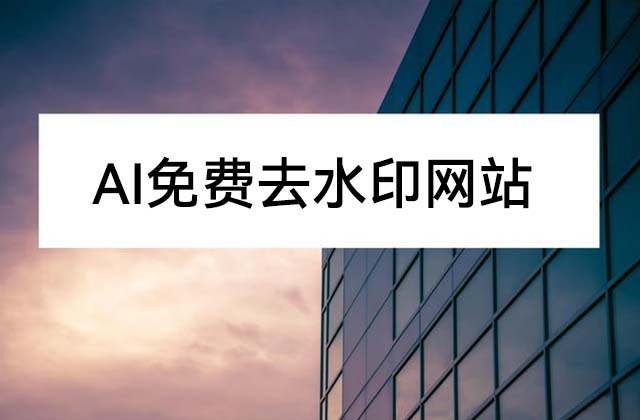 AI免费去水印网站